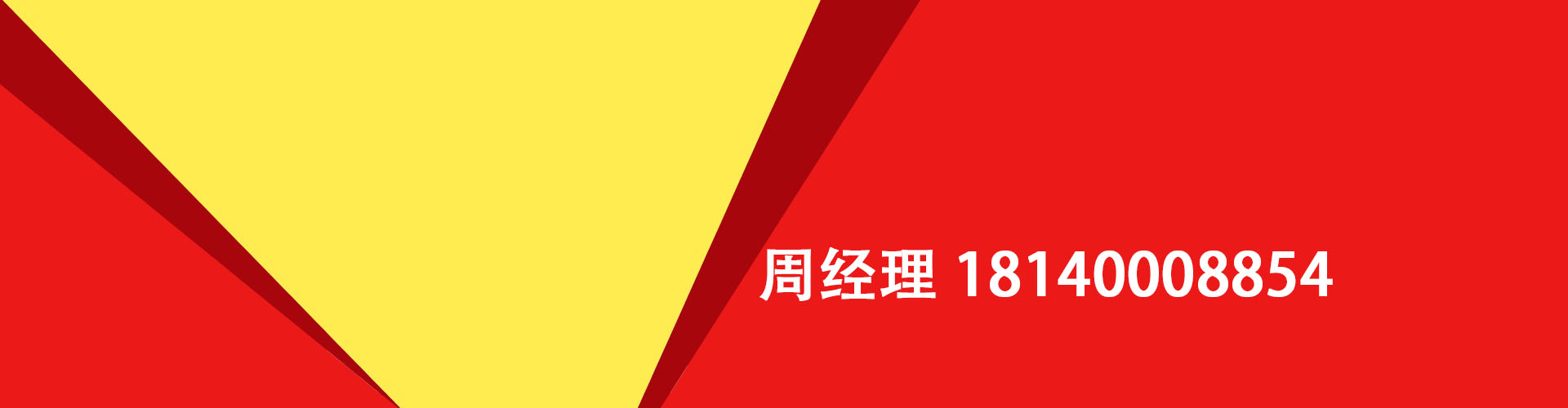 周经理 18140008854